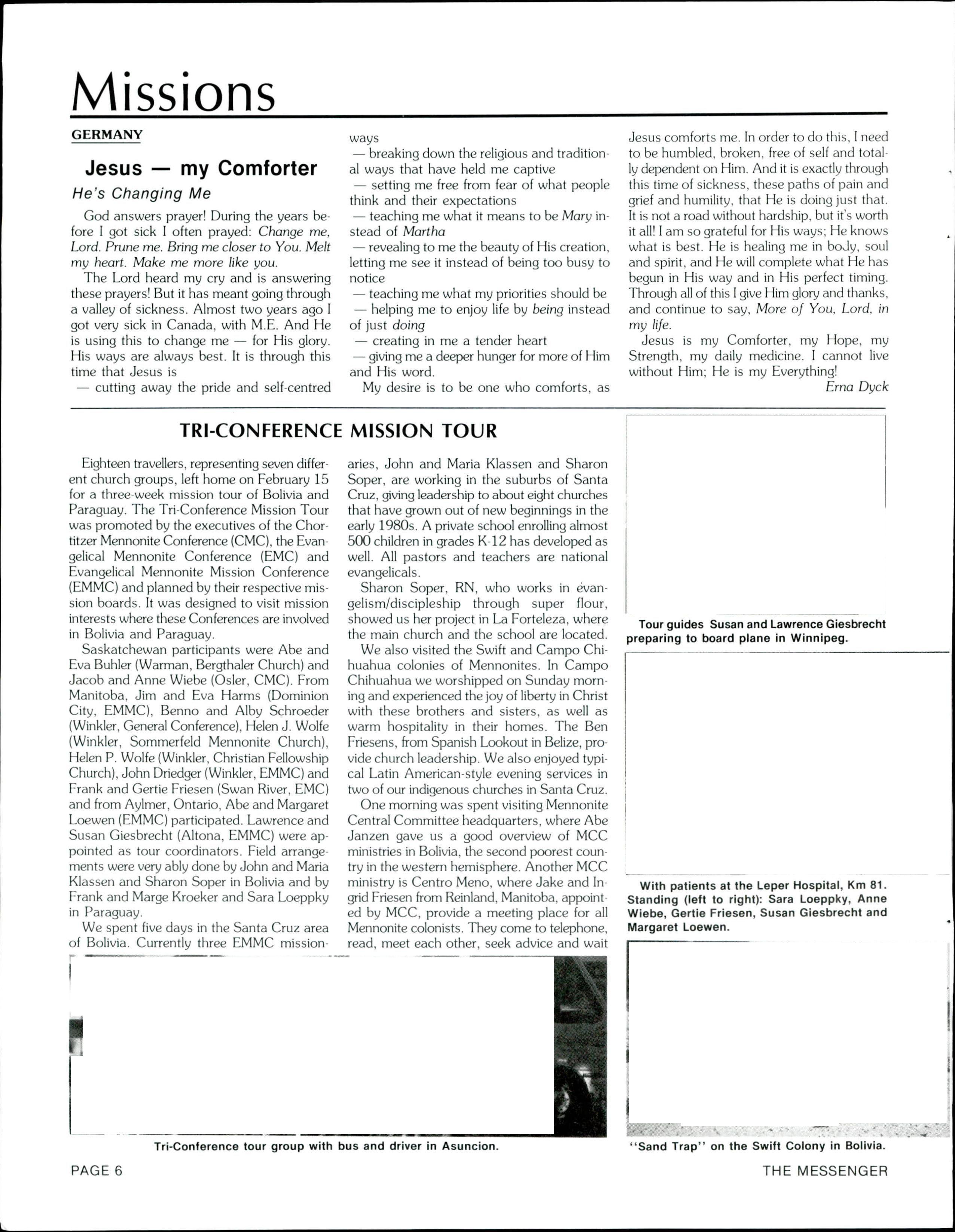 Missions

GERMANY

Jesus — my Comforter

He's Changing Me

God answers prayer! During the years before I got sick I often prayed: Change me, Lord. Prune me. Bring me closer to You. Melt my heart. Make me more like you.

The Lord heard my cry and is answering these prayers! But it has meant going through a valley of sickness. Almost two years ago I got very sick in Canada, with M.E. And He is using this to change me — for His glory. His ways are always best. It is through this time that Jesus is

— cutting away the pride and self-centred ways

— breaking down the religious and traditional ways that have held me captive

— setting me free from fear of what people think and their expectations

— teaching me what it means to be Mary instead of Martha

— revealing to me the beauty of His creation, letting me see it instead of being too busy to notice

— teaching me what my priorities should be

— helping me to enjoy life by being instead of just doing

— creating in me a tender heart

— giving me a deeper hunger for more of Him and His word.

My desire is to be one who comforts, as Jesus comforts me. In order to do this, I need to be humbled, broken, free of self and totally dependent on Him. And it is exactly through this time of sickness, these paths of pain and grief and humility, that He is doing just that. It is not a road without hardship, but it's worth it all! I am so grateful for His ways; He knows what is best. He is healing me in body, soul and spirit, and He will complete what He has begun in His way and in His perfect timing. Through all of this I give Him glory and thanks, and continue to say, More of You, Lord, in my life.

Jesus is my Comforter, my Hope, my Strength, my daily medicine. I cannot live without Him; He is my Everything!

Erna Dyck

TRI-CONFERENCE MISSION TOUR

Eighteen travellers, representing seven different church groups, left home on February 15 for a three-week mission tour of Bolivia and Paraguay. The Tri-Conference Mission Tour was promoted by the executives of the Chortitzer Mennonite Conference (CMC), the Evangelical Mennonite Conference (EMC) and Evangelical Mennonite Mission Conference (EMMC) and planned by their respective mission boards. It was designed to visit mission interests where these Conferences are involved in Bolivia and Paraguay.

Saskatchewan participants were Abe and Eva Buhler (Warman, Bergthaler Church) and Jacob and Anne Wiebe (Osler, CMC). From Manitoba, Jim and Eva Harms (Dominion City, EMMC), Benno and Alby Schroeder (Winkler, General Conference), Helen J. Wolfe (Winkler, Sommerfeld Mennonite Church), Helen P. Wolfe (Winkler, Christian Fellowship Church), John Driedger (Winkler, EMMC) and Frank and Gertie Friesen (Swan River, EMC) and from Aylmer, Ontario, Abe and Margaret Loewen (EMMC) participated. Lawrence and Susan Giesbrecht (Altona, EMMC) were appointed as tour coordinators. Field arrangements were very ably done by John and Maria Klassen and Sharon Soper in Bolivia and by Frank and Marge Kroeker and Sara Loeppky in Paraguay.

We spent five days in the Santa Cruz area of Bolivia. Currently three EMMC missionaries, John and Maria Klassen and Sharon Soper, are working in the suburbs of Santa Cruz, giving leadership to about eight churches that have grown out of new beginnings in the early 1980s. A private school enrolling almost 500 children in grades K-12 has developed as well. All pastors and teachers are national evangelicals.

Sharon Soper, RN, who works in evangelism/discipleship through super flour, showed us her project in La Forteleza, where the main church and the school are located.

We also visited the Swift and Campo Chihuahua colonies of Mennonites. In Campo Chihuahua we worshipped on Sunday morning and experienced the joy of liberty in Christ with these brothers and sisters, as well as warm hospitality in their homes. The Ben Friesens, from Spanish Lookout in Belize, provide church leadership. We also enjoyed typical Latin American-style evening services in two of our indigenous churches in Santa Cruz.

One morning was spent visiting Mennonite Central Committee headquarters, where Abe Janzen gave us a good overview of MCC ministries in Bolivia, the second poorest country in the western hemisphere. Another MCC ministry is Centro Meno, where Jake and Ingrid Friesen from Reinland, Manitoba, appointed by MCC, provide a meeting place for all Mennonite colonists. They come to telephone, read, meet each other, seek advice and wait

Tour guides Susan and Lawrence Giesbrecht preparing to board plane in Winnipeg.

With patients at the Leper Hospital, Km 81. Standing (left to right): Sara Loeppky, Anne Wiebe, Gertie Friesen, Susan Giesbrecht and Margaret Loewen.

Tri-Conference tour group with bus and driver in Asuncion.

"Sand Trap" on the Swift Colony in Bolivia.

PAGE 6

THE MESSENGER